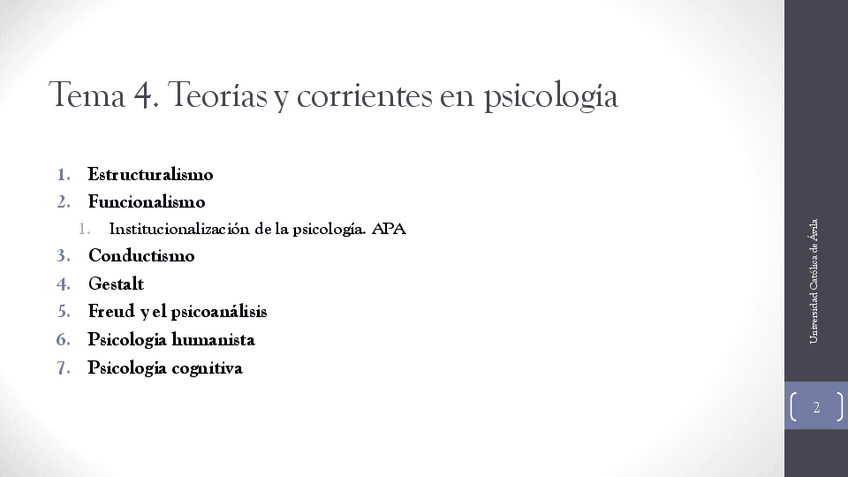 Tema 4. Teorías y corrientes en psicología

1. Estructuralismo
2. Funcionalismo
1. Institucionalización de la psicología. APA
3. Conductismo
4. Gestalt
5. Freud y el psicoanálisis
6. Psicología humanista
7. Psicología cognitiva

Universidad Católica de Ávila

2